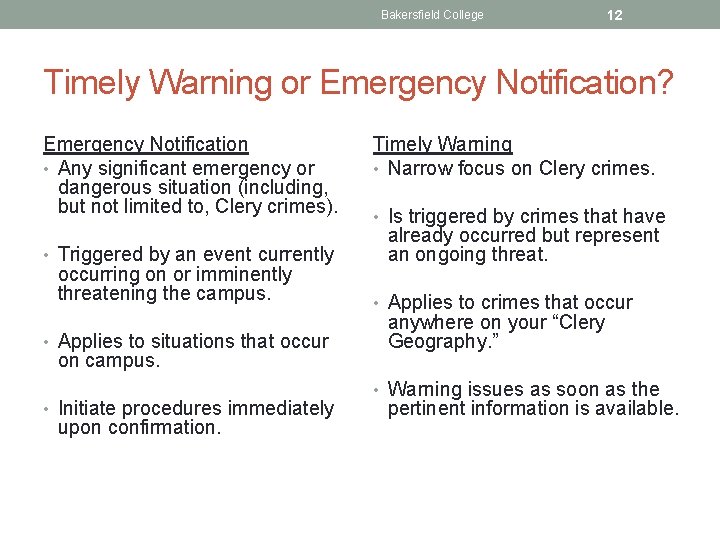 Bakersfield College 12

Timely Warning or Emergency Notification?

Emergency Notification
• Any significant emergency or dangerous situation (including, but not limited to, Clery crimes).

• Triggered by an event currently occurring on or imminently threatening the campus.

• Applies to situations that occur on campus.

• Initiate procedures immediately upon confirmation.

Timely Warning
• Narrow focus on Clery crimes.

• Is triggered by crimes that have already occurred but represent an ongoing threat.

• Applies to crimes that occur anywhere on your “Clery Geography.”

• Warning issues as soon as the pertinent information is available.